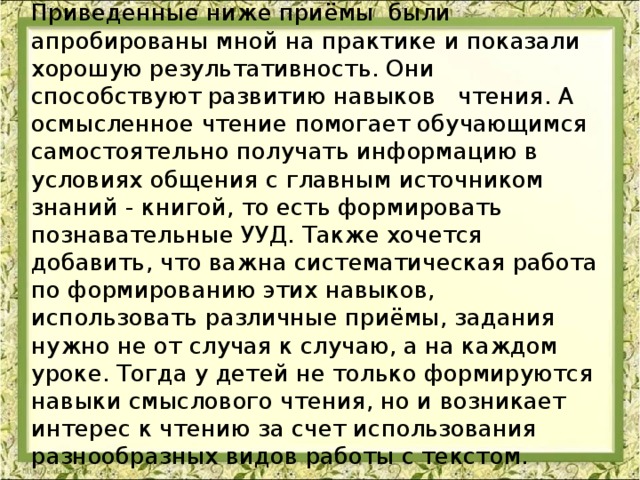 Приведенные ниже приёмы были апробированы мной на практике и показали хорошую результативность. Они способствуют развитию навыков чтения. А осмысленное чтение помогает обучающимся самостоятельно получать информацию в условиях общения с главным источником знаний - книгой, то есть формировать познавательные УУД. Также хочется добавить, что важна систематическая работа по формированию этих навыков, использовать различные приёмы, задания нужно не от случая к случаю, а на каждом уроке. Тогда у детей не только формируются навыки смыслового чтения, но и возникает интерес к чтению за счет использования разнообразных видов работы с текстом.